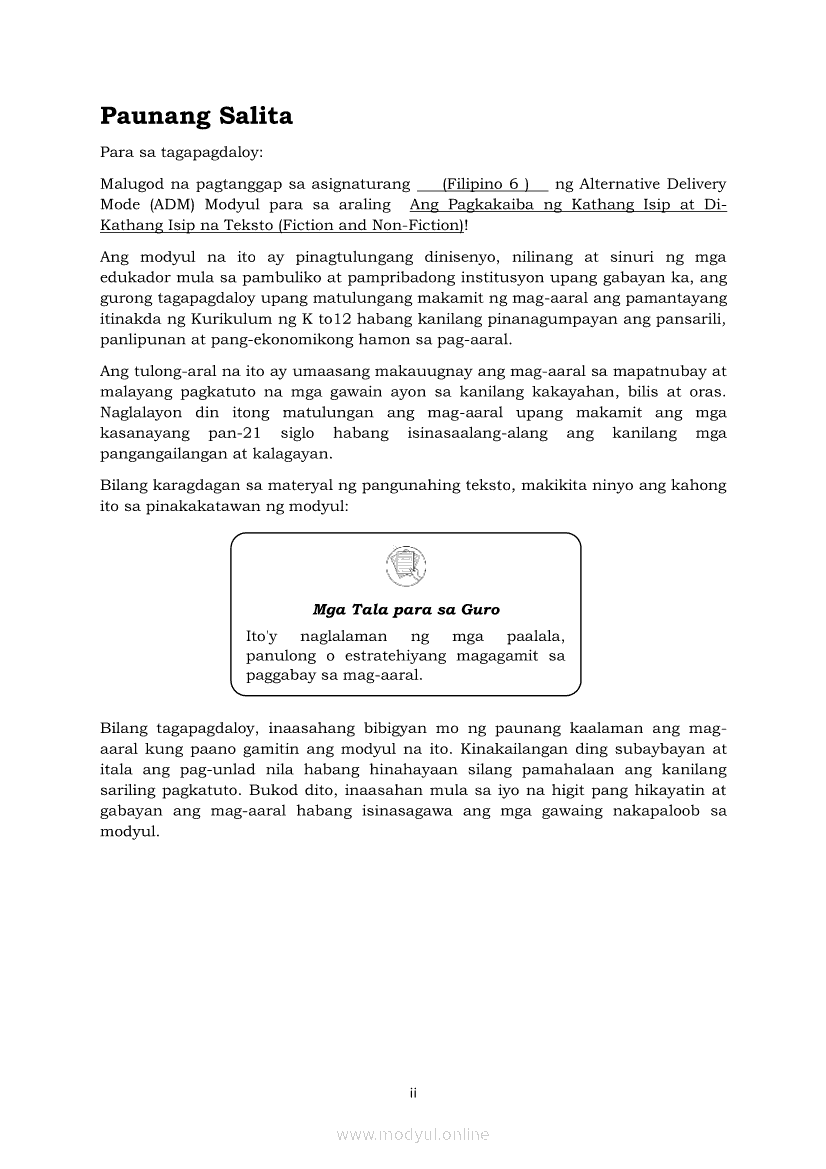 Paunang Salita

Para sa tagapagdaloy:

Malugod na pagtanggap sa asignaturang (Filipino 6 ) ng Alternative Delivery Mode (ADM) Modyul para sa araling Ang Pagkakaiba ng Kathang Isip at Di-Kathang Isip na Teksto (Fiction and Non-Fiction)!

Ang modyul na ito ay pinagtulungang dinisenyo, nilinang at sinuri ng mga edukador mula sa pambuliko at pampribadong institusyon upang gabayan ka, ang gurong tagapagdaloy upang matulungang makamit ng mag-aaral ang pamantayang itinakda ng Kurikulum ng K to12 habang kanilang pinanagumpayan ang pansarili, panlipunan at pang-ekonomikong hamon sa pag-aaral.

Ang tulong-aral na ito ay umaasang makauugnay ang mag-aaral sa mapatnubay at malayang pagkatuto na mga gawain ayon sa kanilang kakayahan, bilis at oras. Naglalayon din itong matulungan ang mag-aaral upang makamit ang mga kasanayang pan-21 siglo habang isinasaalang-alang ang kanilang mga pangangailangan at kalagayan.

Bilang karagdagan sa materyal ng pangunahing teksto, makikita ninyo ang kahong ito sa pinakakatawan ng modyul:

Mga Tala para sa Guro

Ito'y naglalaman ng mga paalala, panulong o estratehiyang magagamit sa paggabay sa mag-aaral.

Bilang tagapagdaloy, inaasahang bibigyan mo ng paunang kaalaman ang mag-aaral kung paano gamitin ang modyul na ito. Kinakailangan ding subaybayan at itala ang pag-unlad nila habang hinahayaan silang pamahalaan ang kanilang sariling pagkatuto. Bukod dito, inaasahan mula sa iyo na higit pang hikayatin at gabayan ang mag-aaral habang isinasagawa ang mga gawaing nakapaloob sa modyul.

ii

www.modyul.online